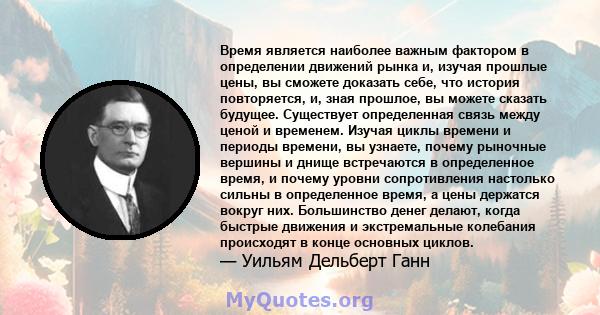 Время является наиболее важным фактором в определении движений рынка и, изучая прошлые цены, вы сможете доказать себе, что история повторяется, и, зная прошлое, вы можете сказать будущее. Существует определенная связь между ценой и временем. Изучая циклы времени и периоды времени, вы узнаете, почему рыночные вершины и днище встречаются в определенное время, и почему уровни сопротивления настолько сильны в определенное время, а цены держатся вокруг них. Большинство денег делают, когда быстрые движения и экстремальные колебания происходят в конце основных циклов.
— Уильям Дельберт Ганн

MyQuotes.org